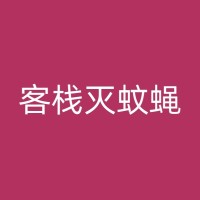 客栈灭蚊蝇